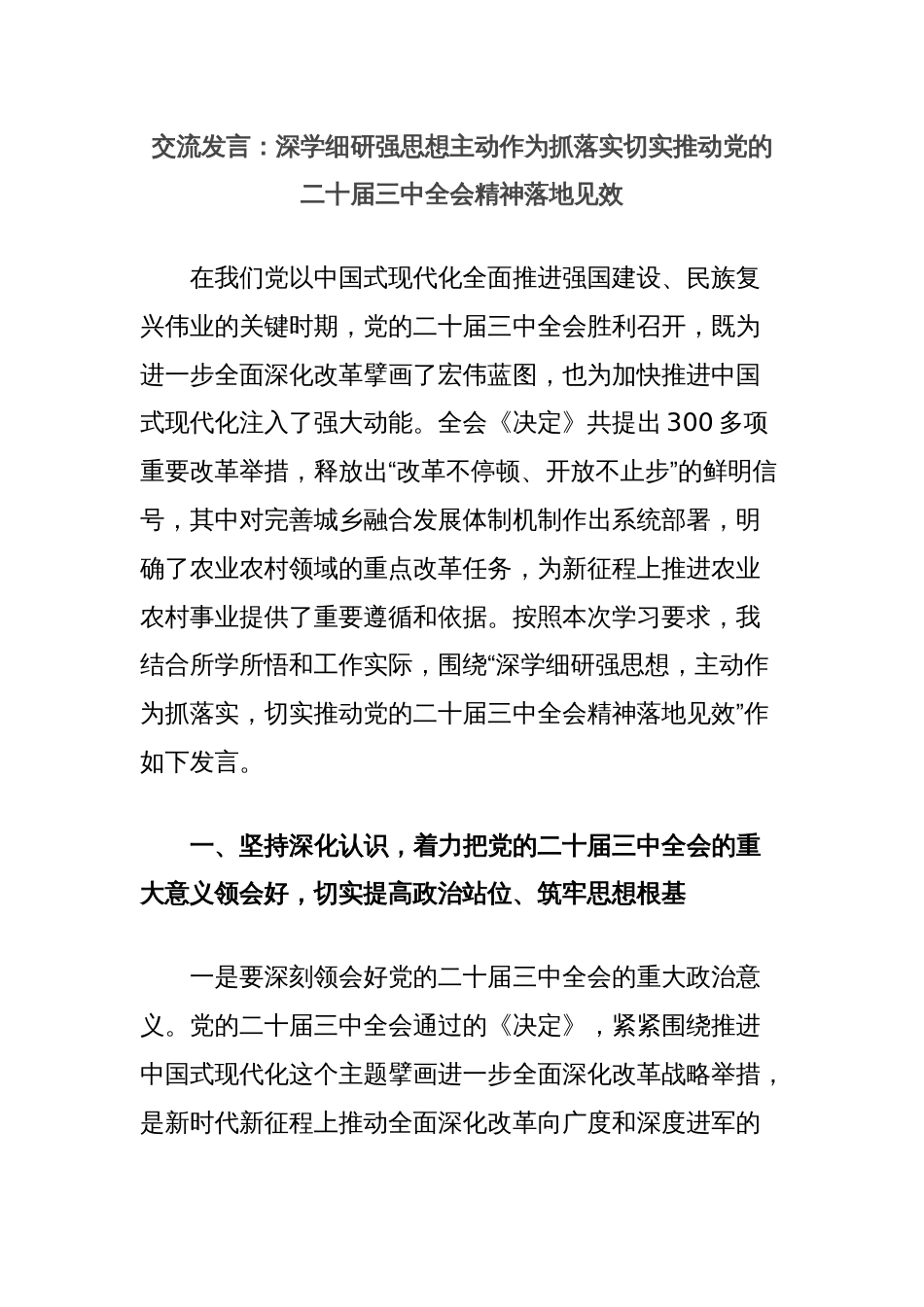 交流发言：深学细研强思想主动作为抓落实切实推动党的二十届三中全会精神落地见效

在我们党以中国式现代化全面推进强国建设、民族复兴伟业的关键时期，党的二十届三中全会胜利召开，既为进一步全面深化改革擘画了宏伟蓝图，也为加快推进中国式现代化注入了强大动能。全会《决定》共提出300多项重要改革举措，释放出“改革不停顿、开放不止步”的鲜明信号，其中对完善城乡融合发展体制机制作出系统部署，明确了农业农村领域的重点改革任务，为新征程上推进农业农村事业提供了重要遵循和依据。按照本次学习要求，我结合所学所悟和工作实际，围绕“深学细研强思想，主动作为抓落实，切实推动党的二十届三中全会精神落地见效”作如下发言。

一、坚持深化认识，着力把党的二十届三中全会的重大意义领会好，切实提高政治站位、筑牢思想根基

一是要深刻领会好党的二十届三中全会的重大政治意义。党的二十届三中全会通过的《决定》，紧紧围绕推进中国式现代化这个主题擘画进一步全面深化改革战略举措，是新时代新征程上推动全面深化改革向广度和深度进军的